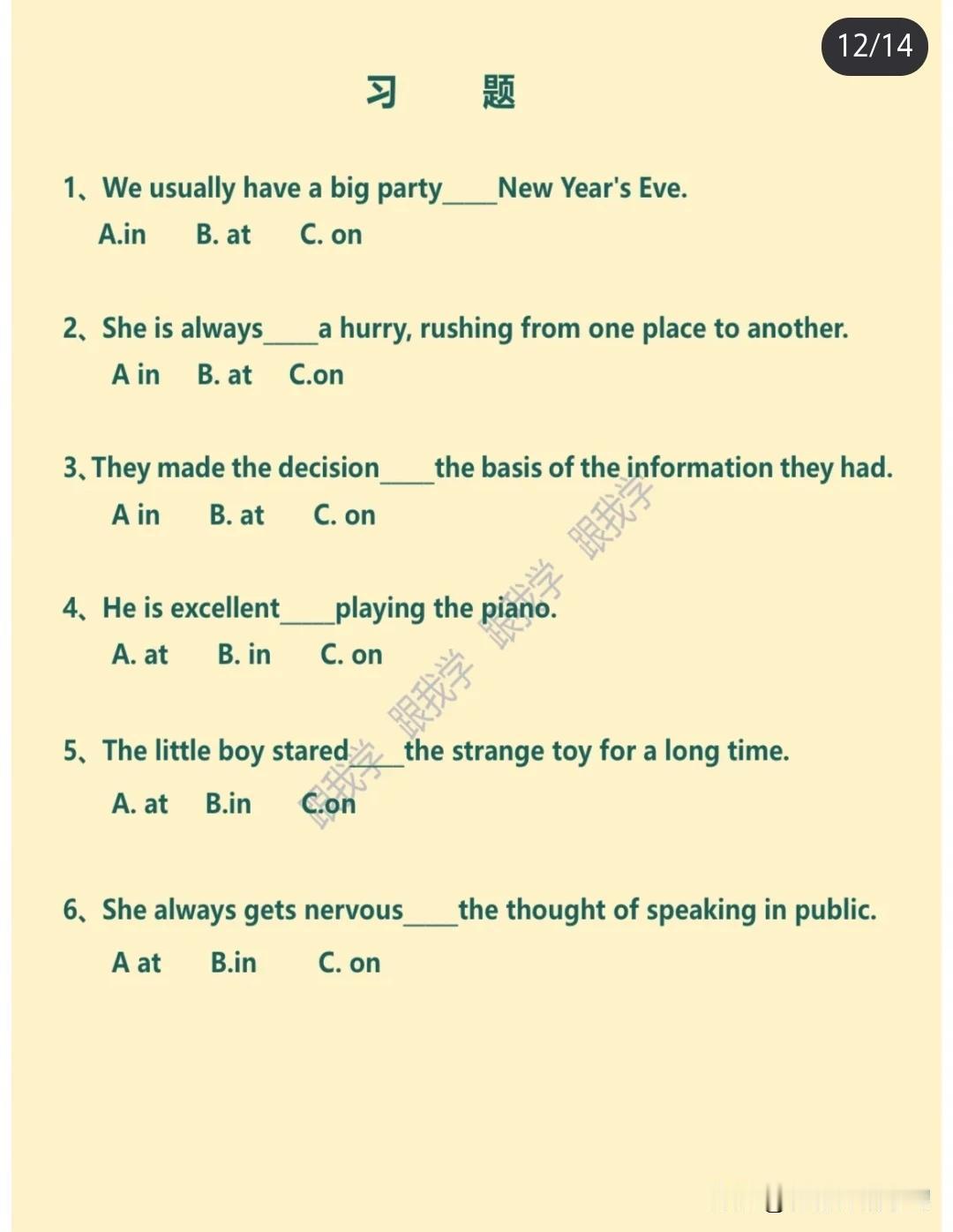 12/14

习 题

1、We usually have a big party____New Year's Eve.
A.in B. at C. on

2、She is always____a hurry, rushing from one place to another.
A in B. at C.on

3、They made the decision____the basis of the information they had.
A in B. at C. on

4、He is excellent____playing the piano.
A. at B. in C. on

5、The little boy stared____the strange toy for a long time.
A. at B.in C.on

6、She always gets nervous____the thought of speaking in public.
A at B.in C. on

跟我学 跟我学 跟我学 跟我学